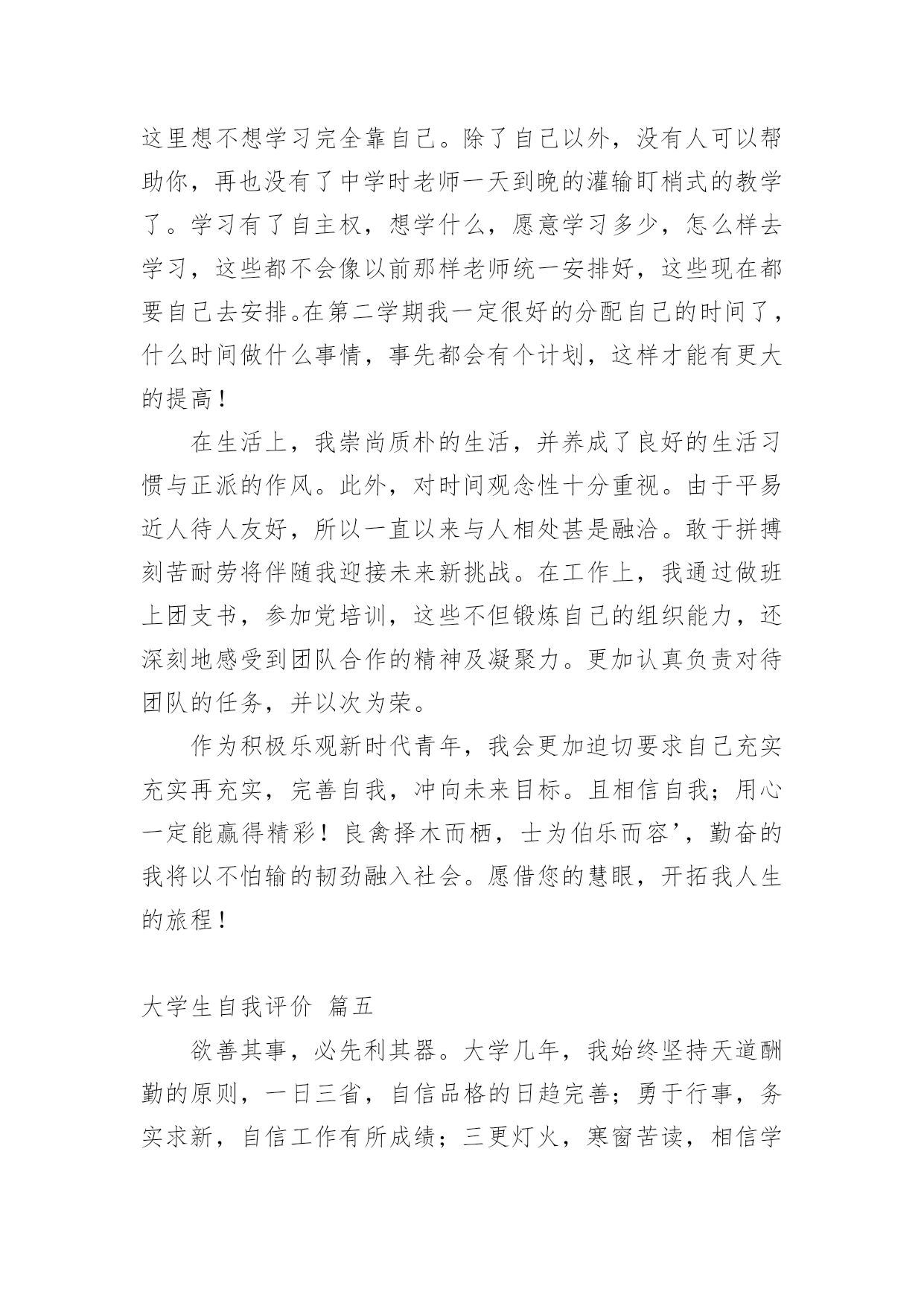 这里想不想学习完全靠自己。除了自己以外，没有人可以帮助你，再也没有了中学时老师一天到晚的灌输盯梢式的教学了。学习有了自主权，想学什么，愿意学习多少，怎么样去学习，这些都不会像以前那样老师统一安排好，这些现在都要自己去安排。在第二学期我一定很好的分配自己的时间了，什么时间做什么事情，事先都会有个计划，这样才能有更大的提高！

在生活上，我崇尚质朴的生活，并养成了良好的生活习惯与正派的作风。此外，对时间观念性十分重视。由于平易近人待人友好，所以一直以来与人相处甚是融洽。敢于拼搏刻苦耐劳将伴随我迎接未来新挑战。在工作上，我通过做班上团支书，参加党培训，这些不但锻炼自己的组织能力，还深刻地感受到团队合作的精神及凝聚力。更加认真负责对待团队的任务，并以次为荣。

作为积极乐观新时代青年，我会更加迫切要求自己充实充实再充实，完善自我，冲向未来目标。且相信自我；用心一定能赢得精彩！良禽择木而栖，士为伯乐而容’，勤奋的我将以不怕输的韧劲融入社会。愿借您的慧眼，开拓我人生的旅程！

大学生自我评价 篇五

欲善其事，必先利其器。大学几年，我始终坚持天道酬勤的原则，一日三省，自信品格的日趋完善；勇于行事，务实求新，自信工作有所成绩；三更灯火，寒窗苦读，相信学